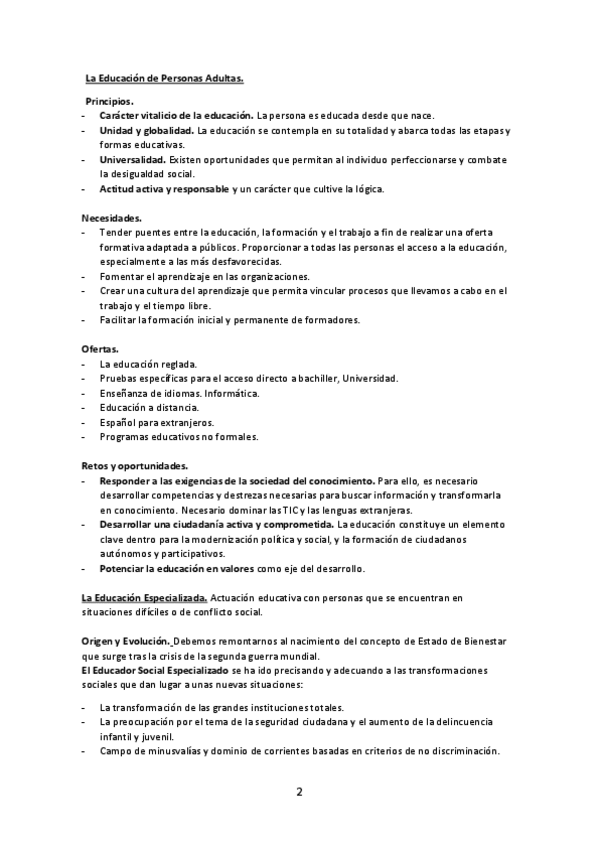 La Educación de Personas Adultas.

Principios.
- Carácter vitalicio de la educación. La persona es educada desde que nace.
- Unidad y globalidad. La educación se contempla en su totalidad y abarca todas las etapas y formas educativas.
- Universalidad. Existen oportunidades que permitan al individuo perfeccionarse y combate la desigualdad social.
- Actitud activa y responsable y un carácter que cultive la lógica.

Necesidades.
- Tender puentes entre la educación, la formación y el trabajo a fin de realizar una oferta formativa adaptada a públicos. Proporcionar a todas las personas el acceso a la educación, especialmente a las más desfavorecidas.
- Fomentar el aprendizaje en las organizaciones.
- Crear una cultura del aprendizaje que permita vincular procesos que llevamos a cabo en el trabajo y el tiempo libre.
- Facilitar la formación inicial y permanente de formadores.

Ofertas.
- La educación reglada.
- Pruebas específicas para el acceso directo a bachiller, Universidad.
- Enseñanza de idiomas. Informática.
- Educación a distancia.
- Español para extranjeros.
- Programas educativos no formales.

Retos y oportunidades.
- Responder a las exigencias de la sociedad del conocimiento. Para ello, es necesario desarrollar competencias y destrezas necesarias para buscar información y transformarla en conocimiento. Necesario dominar las TIC y las lenguas extranjeras.
- Desarrollar una ciudadanía activa y comprometida. La educación constituye un elemento clave dentro para la modernización política y social, y la formación de ciudadanos autónomos y participativos.
- Potenciar la educación en valores como eje del desarrollo.

La Educación Especializada. Actuación educativa con personas que se encuentran en situaciones difíciles o de conflicto social.

Origen y Evolución. Debemos remontarnos al nacimiento del concepto de Estado de Bienestar que surge tras la crisis de la segunda guerra mundial.
El Educador Social Especializado se ha ido precisando y adecuando a las transformaciones sociales que dan lugar a unas nuevas situaciones:

- La transformación de las grandes instituciones totales.
- La preocupación por el tema de la seguridad ciudadana y el aumento de la delincuencia infantil y juvenil.
- Campo de minusvalías y dominio de corrientes basadas en criterios de no discriminación.

2